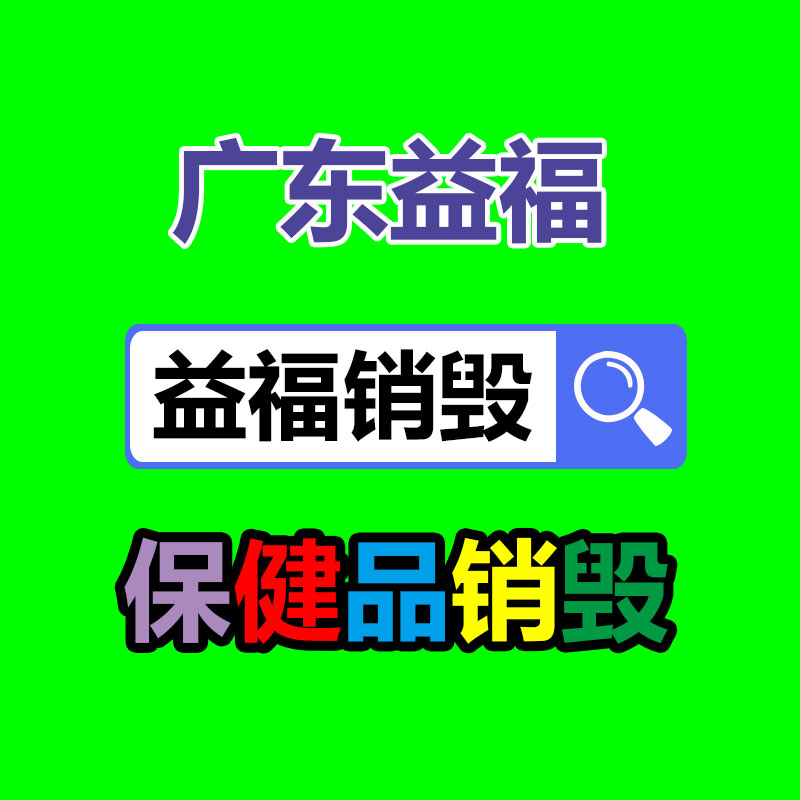 广东益福

益福销毁

保健品销毁